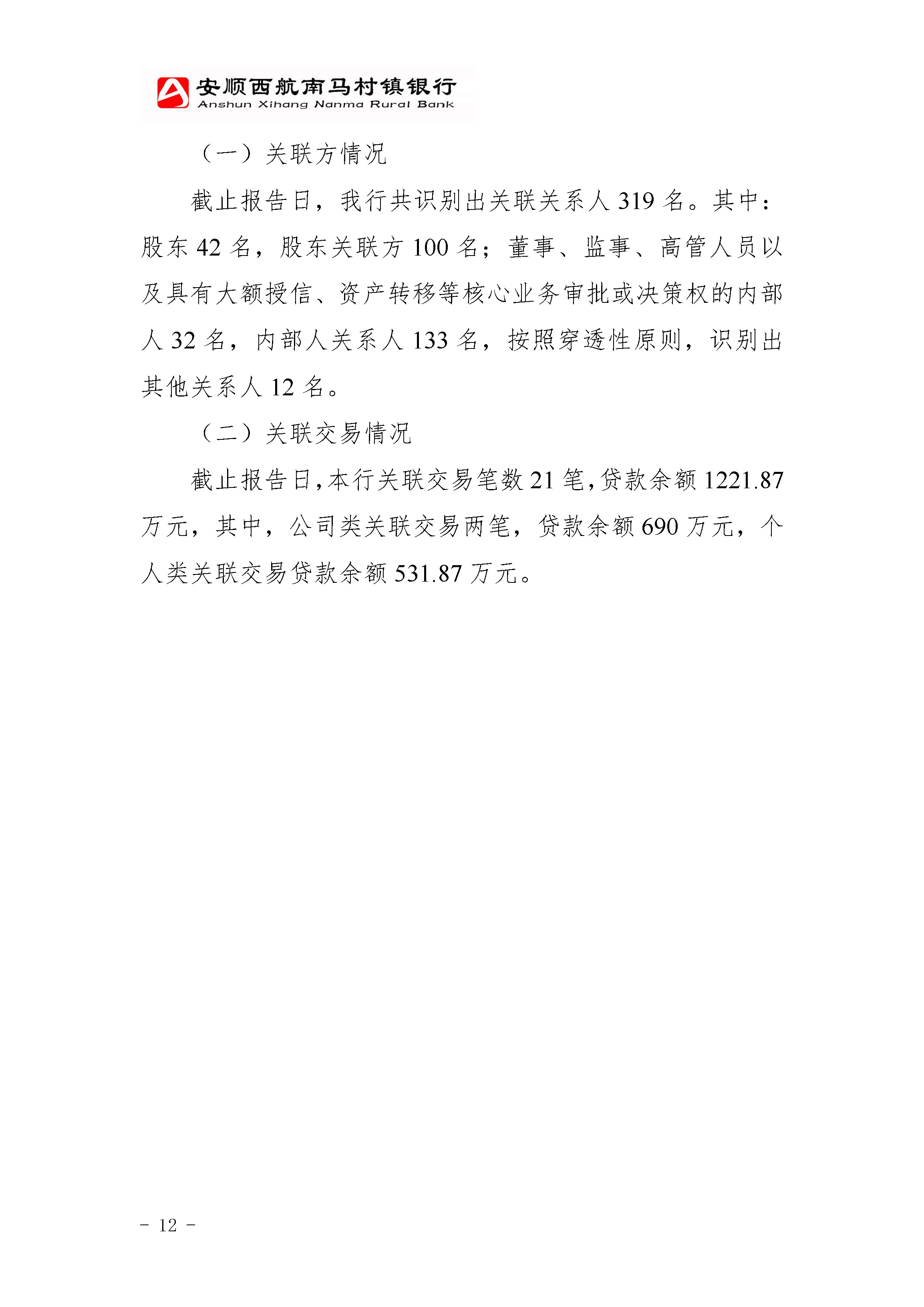 安顺西航南马村镇银行
Anshun Xihang Nanma Rural Bank

（一）关联方情况

截止报告日，我行共识别出关联关系人 319 名。其中：股东 42 名，股东关联方 100 名；董事、监事、高管人员以及具有大额授信、资产转移等核心业务审批或决策权的内部人 32 名，内部人关系人 133 名，按照穿透性原则，识别出其他关系人 12 名。

（二）关联交易情况

截止报告日，本行关联交易笔数 21 笔，贷款余额 1221.87 万元，其中，公司类关联交易两笔，贷款余额 690 万元，个人类关联交易贷款余额 531.87 万元。

- 12 -